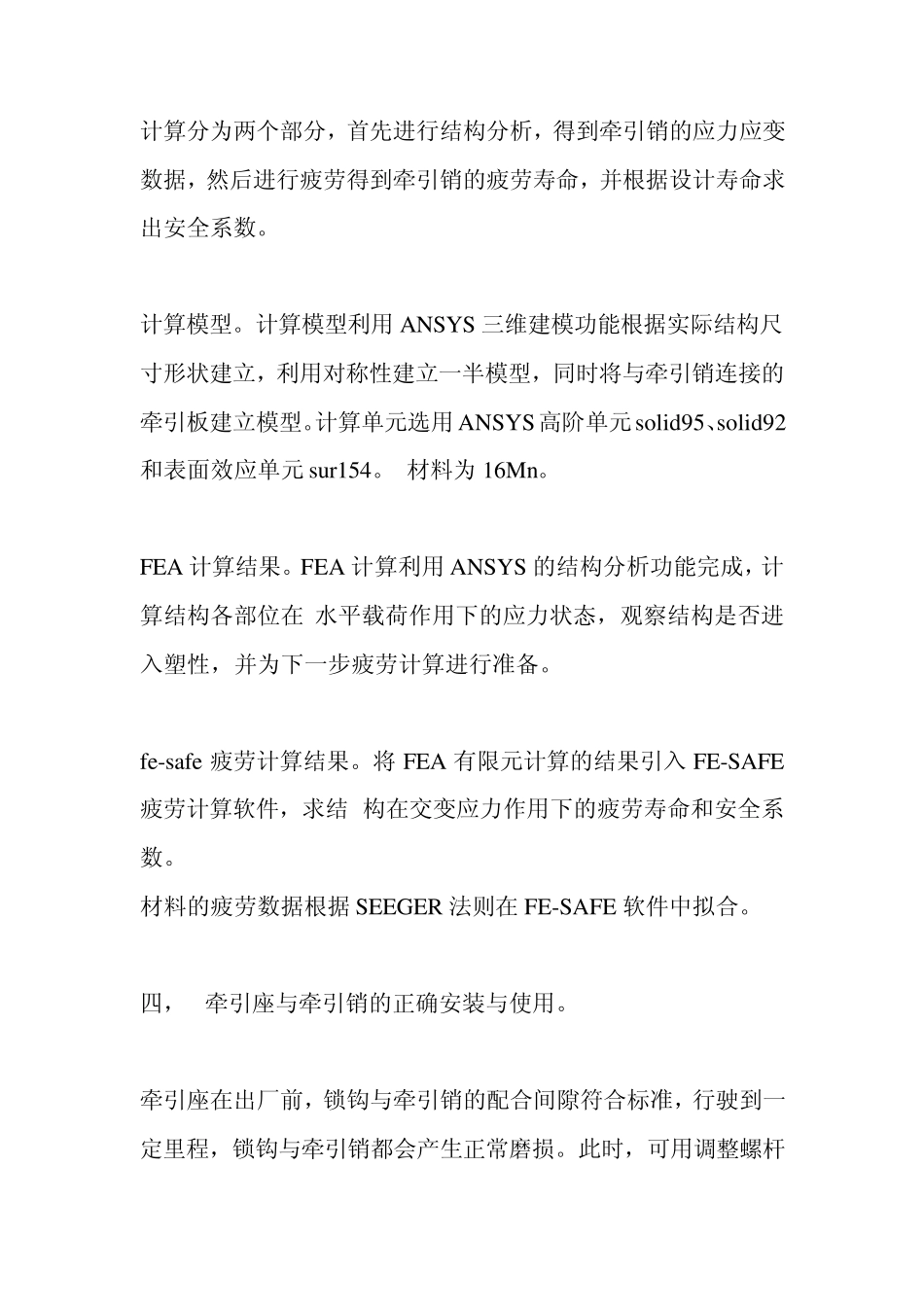 计算分为两个部分，首先进行结构分析，得到牵引销的应力应变数据，然后进行疲劳得到牵引销的疲劳寿命，并根据设计寿命求出安全系数。

计算模型。计算模型利用 ANSYS 三维建模功能根据实际结构尺寸形状建立，利用对称性建立一半模型，同时将与牵引销连接的牵引板建立模型。计算单元选用 ANSYS 高阶单元 solid95、solid92 和表面效应单元 sur154。 材料为 16Mn。

FEA 计算结果。FEA 计算利用 ANSYS 的结构分析功能完成，计算结构各部位在 水平载荷作用下的应力状态，观察结构是否进入塑性，并为下一步疲劳计算进行准备。

fe-safe 疲劳计算结果。将 FEA 有限元计算的结果引入 FE-SAFE 疲劳计算软件，求结 构在交变应力作用下的疲劳寿命和安全系数。
材料的疲劳数据根据 SEEGER 法则在 FE-SAFE 软件中拟合。

四， 牵引座与牵引销的正确安装与使用。

牵引座在出厂前，锁钩与牵引销的配合间隙符合标准，行驶到一定里程，锁钩与牵引销都会产生正常磨损。此时，可用调整螺杆